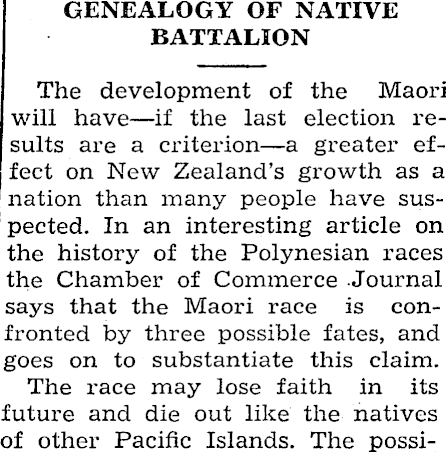 GENEALOGY OF NATIVE BATTALION

The development of the Maori will have—if the last election results are a criterion—a greater effect on New Zealand's growth as a nation than many people have suspected. In an interesting article on the history of the Polynesian races the Chamber of Commerce Journal says that the Maori race is confronted by three possible fates, and goes on to substantiate this claim.

The race may lose faith in its future and die out like the natives of other Pacific Islands. The possi-